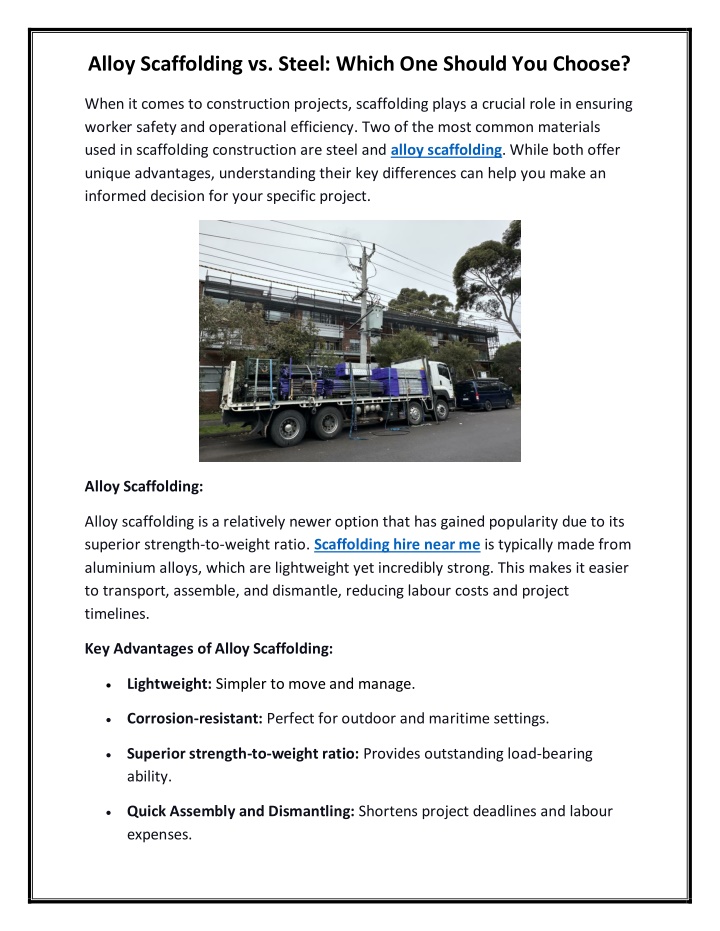 Alloy Scaffolding vs. Steel: Which One Should You Choose?

When it comes to construction projects, scaffolding plays a crucial role in ensuring worker safety and operational efficiency. Two of the most common materials used in scaffolding construction are steel and alloy scaffolding. While both offer unique advantages, understanding their key differences can help you make an informed decision for your specific project.

Alloy Scaffolding:

Alloy scaffolding is a relatively newer option that has gained popularity due to its superior strength-to-weight ratio. Scaffolding hire near me is typically made from aluminium alloys, which are lightweight yet incredibly strong. This makes it easier to transport, assemble, and dismantle, reducing labour costs and project timelines.

Key Advantages of Alloy Scaffolding:

• Lightweight: Simpler to move and manage.

• Corrosion-resistant: Perfect for outdoor and maritime settings.

• Superior strength-to-weight ratio: Provides outstanding load-bearing ability.

• Quick Assembly and Dismantling: Shortens project deadlines and labour expenses.